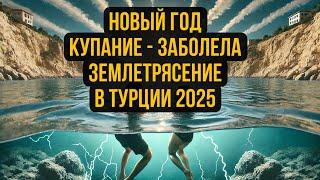 НОВЫЙ ГОД
КУПАНИЕ - ЗАБОЛЕЛА
ЗЕМЛЕТРЯСЕНИЕ
В ТУРЦИИ 2025